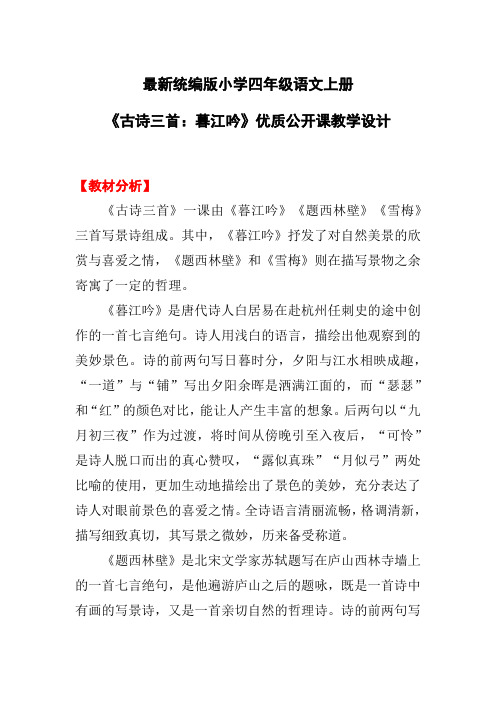 最新统编版小学四年级语文上册

《古诗三首：暮江吟》优质公开课教学设计

【教材分析】

《古诗三首》一课由《暮江吟》《题西林壁》《雪梅》三首写景诗组成。其中，《暮江吟》抒发了对自然美景的欣赏与喜爱之情，《题西林壁》和《雪梅》则在描写景物之余寄寓了一定的哲理。

《暮江吟》是唐代诗人白居易在赴杭州任刺史的途中创作的一首七言绝句。诗人用浅白的语言，描绘出他观察到的美妙景色。诗的前两句写日暮时分，夕阳与江水相映成趣，“一道”与“铺”写出夕阳余晖是洒满江面的，而“瑟瑟”和“红”的颜色对比，能让人产生丰富的想象。后两句以“九月初三夜”作为过渡，将时间从傍晚引至入夜后，“可怜”是诗人脱口而出的真心赞叹，“露似真珠”“月似弓”两处比喻的使用，更加生动地描绘出了景色的美妙，充分表达了诗人对眼前景色的喜爱之情。全诗语言清丽流畅，格调清新，描写细致真切，其写景之微妙，历来备受称道。

《题西林壁》是北宋文学家苏轼题写在庐山西林寺墙上的一首七言绝句，是他遍游庐山之后的题咏，既是一首诗中有画的写景诗，又是一首亲切自然的哲理诗。诗的前两句写